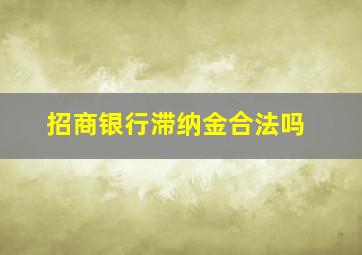 招商银行滞纳金合法吗